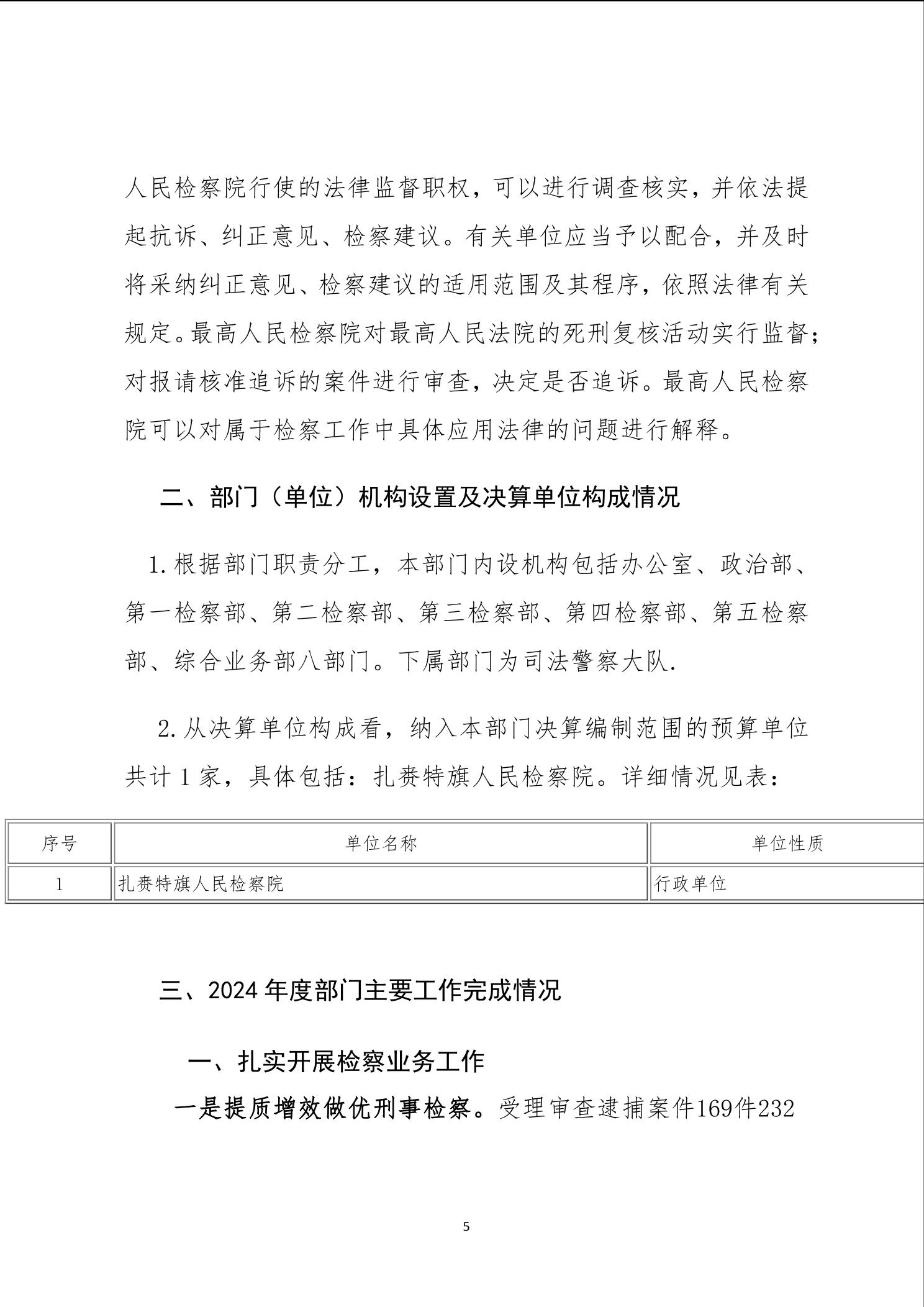 人民检察院行使的法律监督职权，可以进行调查核实，并依法提起抗诉、纠正意见、检察建议。有关单位应当予以配合，并及时将采纳纠正意见、检察建议的适用范围及其程序，依照法律有关规定。最高人民检察院对最高人民法院的死刑复核活动实行监督；对报请核准追诉的案件进行审查，决定是否追诉。最高人民检察院可以对属于检察工作中具体应用法律的问题进行解释。

二、部门（单位）机构设置及决算单位构成情况

1.根据部门职责分工，本部门内设机构包括办公室、政治部、第一检察部、第二检察部、第三检察部、第四检察部、第五检察部、综合业务部八部门。下属部门为司法警察大队.

2.从决算单位构成看，纳入本部门决算编制范围的预算单位共计 1 家，具体包括：扎赉特旗人民检察院。详细情况见表：

| 序号 | 单位名称 | 单位性质 |
|---|---|---|
| 1 | 扎赉特旗人民检察院 | 行政单位 |

三、2024 年度部门主要工作完成情况

一、扎实开展检察业务工作

一是提质增效做优刑事检察。受理审查逮捕案件169件232

5